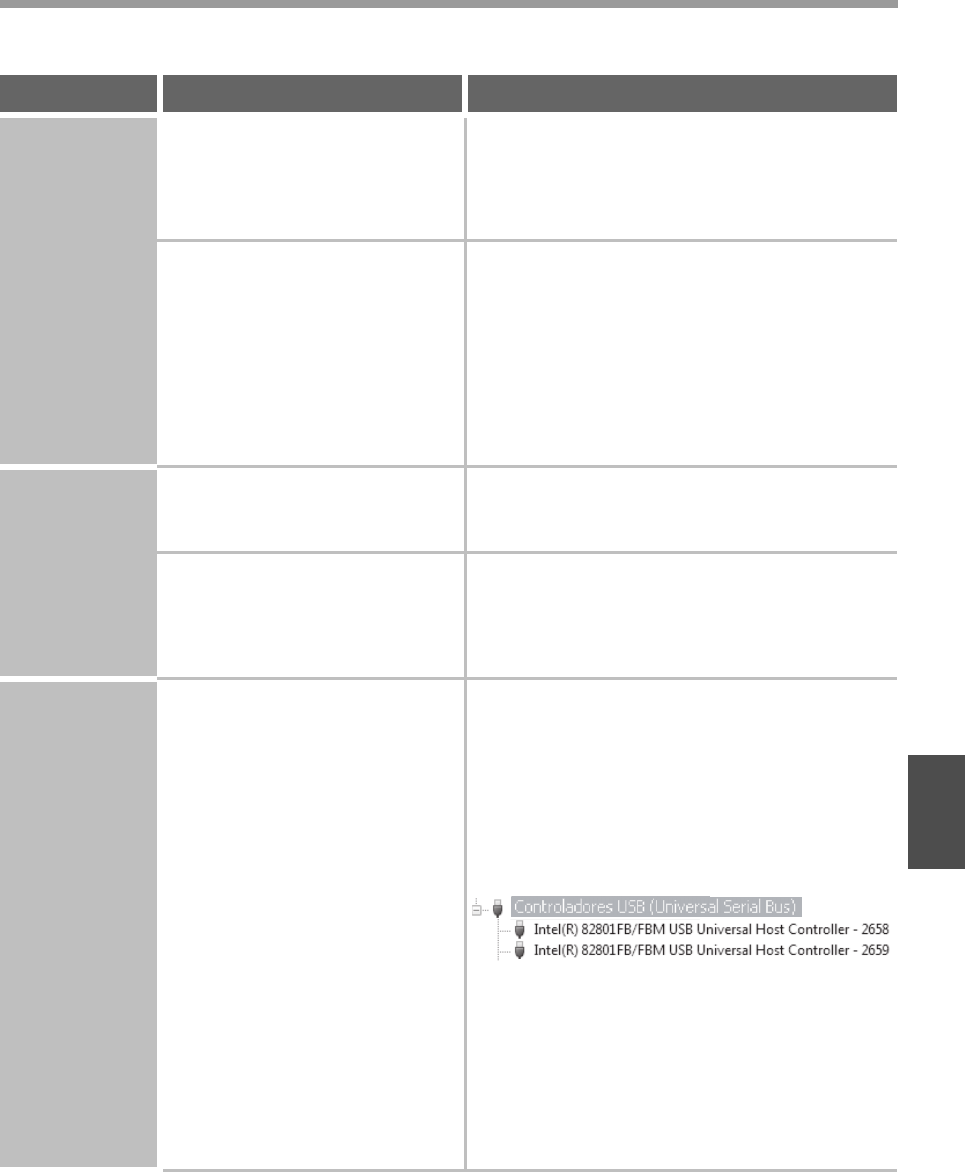 Controladores USB (Universal Serial Bus)
Intel(R) 82801FB/FBM USB Universal Host Controller - 2658
Intel(R) 82801FB/FBM USB Universal Host Controller - 2659